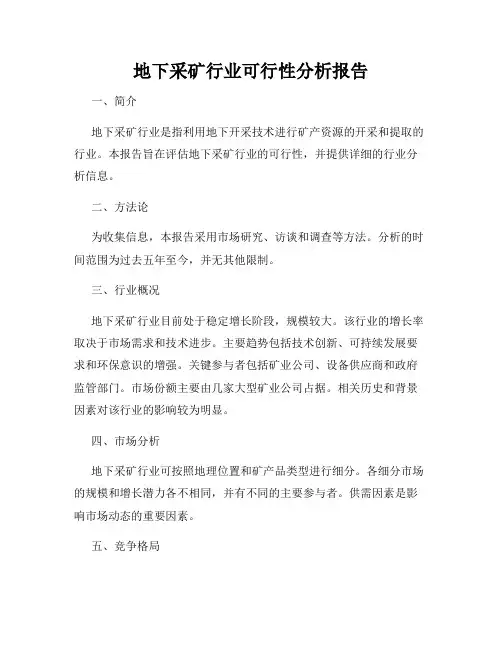 地下采矿行业可行性分析报告

一、简介

地下采矿行业是指利用地下开采技术进行矿产资源的开采和提取的行业。本报告旨在评估地下采矿行业的可行性，并提供详细的行业分析信息。

二、方法论

为收集信息，本报告采用市场研究、访谈和调查等方法。分析的时间范围为过去五年至今，并无其他限制。

三、行业概况

地下采矿行业目前处于稳定增长阶段，规模较大。该行业的增长率取决于市场需求和技术进步。主要趋势包括技术创新、可持续发展要求和环保意识的增强。关键参与者包括矿业公司、设备供应商和政府监管部门。市场份额主要由几家大型矿业公司占据。相关历史和背景因素对该行业的影响较为明显。

四、市场分析

地下采矿行业可按照地理位置和矿产品类型进行细分。各细分市场的规模和增长潜力各不相同，并有不同的主要参与者。供需因素是影响市场动态的重要因素。

五、竞争格局